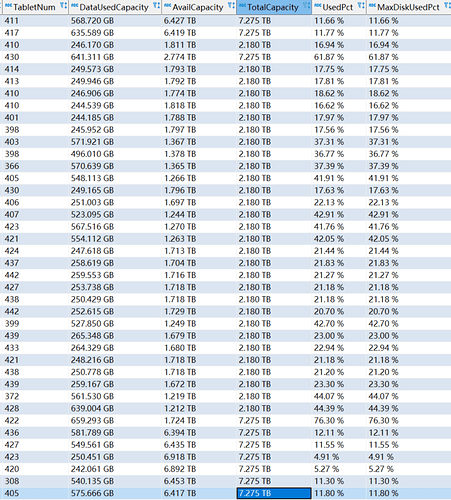 | TabletNum | DataUsedCapacity | AvailCapacity | TotalCapacity | UsedPct | MaxDiskUsedPct |
|---|---|---|---|---|---|
| 411 | 568.720 GB | 6.427 TB | 7.275 TB | 11.66 % | 11.66 % |
| 417 | 635.589 GB | 6.419 TB | 7.275 TB | 11.77 % | 11.77 % |
| 410 | 246.170 GB | 1.811 TB | 2.180 TB | 16.94 % | 16.94 % |
| 430 | 641.311 GB | 2.774 TB | 7.275 TB | 61.87 % | 61.87 % |
| 414 | 249.573 GB | 1.793 TB | 2.180 TB | 17.75 % | 17.75 % |
| 413 | 249.946 GB | 1.792 TB | 2.180 TB | 17.81 % | 17.81 % |
| 410 | 246.906 GB | 1.774 TB | 2.180 TB | 18.62 % | 18.62 % |
| 410 | 244.539 GB | 1.818 TB | 2.180 TB | 16.62 % | 16.62 % |
| 401 | 244.185 GB | 1.788 TB | 2.180 TB | 17.97 % | 17.97 % |
| 398 | 245.952 GB | 1.797 TB | 2.180 TB | 17.56 % | 17.56 % |
| 403 | 571.921 GB | 1.367 TB | 2.180 TB | 37.31 % | 37.31 % |
| 398 | 496.010 GB | 1.378 TB | 2.180 TB | 36.77 % | 36.77 % |
| 366 | 570.639 GB | 1.365 TB | 2.180 TB | 37.39 % | 37.39 % |
| 405 | 548.113 GB | 1.266 TB | 2.180 TB | 41.91 % | 41.91 % |
| 430 | 249.165 GB | 1.796 TB | 2.180 TB | 17.63 % | 17.63 % |
| 406 | 251.003 GB | 1.697 TB | 2.180 TB | 22.13 % | 22.13 % |
| 407 | 523.095 GB | 1.244 TB | 2.180 TB | 42.91 % | 42.91 % |
| 423 | 567.516 GB | 1.270 TB | 2.180 TB | 41.76 % | 41.76 % |
| 421 | 554.112 GB | 1.263 TB | 2.180 TB | 42.05 % | 42.05 % |
| 424 | 247.618 GB | 1.713 TB | 2.180 TB | 21.44 % | 21.44 % |
| 437 | 258.619 GB | 1.704 TB | 2.180 TB | 21.83 % | 21.83 % |
| 442 | 259.553 GB | 1.716 TB | 2.180 TB | 21.27 % | 21.27 % |
| 427 | 253.738 GB | 1.718 TB | 2.180 TB | 21.18 % | 21.18 % |
| 438 | 250.429 GB | 1.718 TB | 2.180 TB | 21.18 % | 21.18 % |
| 442 | 252.615 GB | 1.729 TB | 2.180 TB | 20.70 % | 20.70 % |
| 399 | 527.850 GB | 1.249 TB | 2.180 TB | 42.70 % | 42.70 % |
| 439 | 265.348 GB | 1.679 TB | 2.180 TB | 23.00 % | 23.00 % |
| 433 | 264.329 GB | 1.680 TB | 2.180 TB | 22.94 % | 22.94 % |
| 421 | 248.216 GB | 1.718 TB | 2.180 TB | 21.18 % | 21.18 % |
| 438 | 250.778 GB | 1.718 TB | 2.180 TB | 21.20 % | 21.20 % |
| 439 | 259.167 GB | 1.672 TB | 2.180 TB | 23.30 % | 23.30 % |
| 372 | 561.530 GB | 1.219 TB | 2.180 TB | 44.07 % | 44.07 % |
| 428 | 639.004 GB | 1.212 TB | 2.180 TB | 44.39 % | 44.39 % |
| 422 | 659.293 GB | 1.724 TB | 7.275 TB | 76.30 % | 76.30 % |
| 436 | 581.789 GB | 6.394 TB | 7.275 TB | 12.11 % | 12.11 % |
| 427 | 549.561 GB | 6.435 TB | 7.275 TB | 11.55 % | 11.55 % |
| 423 | 250.451 GB | 6.918 TB | 7.275 TB | 4.91 % | 4.91 % |
| 420 | 242.061 GB | 6.892 TB | 7.275 TB | 5.27 % | 5.27 % |
| 308 | 540.135 GB | 6.453 TB | 7.275 TB | 11.30 % | 11.30 % |
| 405 | 575.666 GB | 6.417 TB | 7.275 TB | 11.80 % | 11.80 % |